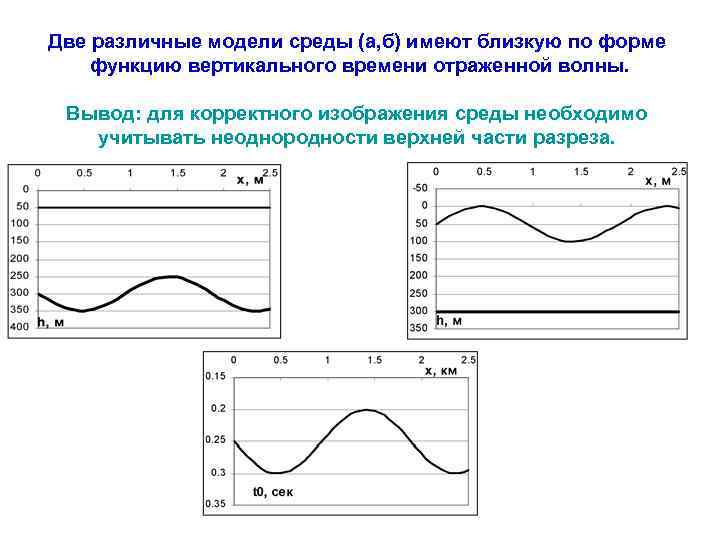 Две различные модели среды (а,б) имеют близкую по форме функцию вертикального времени отраженной волны.

Вывод: для корректного изображения среды необходимо учитывать неоднородности верхней части разреза.

0 0.5 1 1.5 2 2.5
x, м
0
50
100
150
200
250
300
350
400
h, м

0 0.5 1 1.5 2 2.5
x, м
-50
0
50
100
150
200
250
300
350
h, м

0 0.5 1 1.5 2 2.5
x, км
0.15
0.2
0.25
0.3
0.35
t0, сек